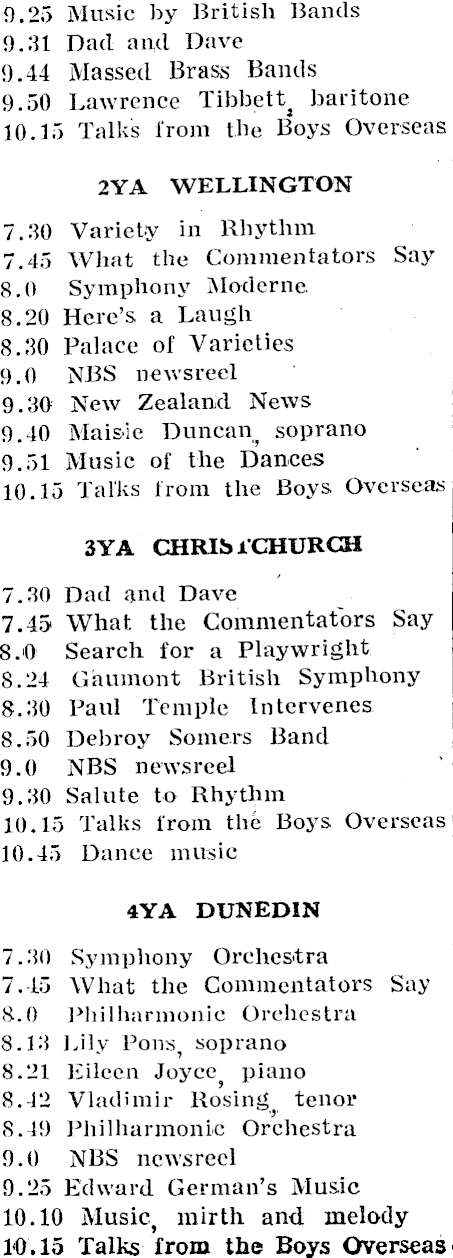 9.25 Music by British Bands
9.31 Dad and Dave
9.44 Massed Brass Bands
9.50 Lawrence Tibbett, baritone
10.15 Talks from the Boys Overseas

2YA WELLINGTON

7.30 Variety in Rhythm
7.45 What the Commentators Say
8.0 Symphony Moderne
8.20 Here's a Laugh
8.30 Palace of Varieties
9.0 NBS newsreel
9.30 New Zealand News
9.40 Maisie Duncan, soprano
9.51 Music of the Dances
10.15 Talks from the Boys Overseas

3YA CHRISTCHURCH

7.30 Dad and Dave
7.45 What the Commentators Say
8.0 Search for a Playwright
8.24 Gaumont British Symphony
8.30 Paul Temple Intervenes
8.50 Debroy Somers Band
9.0 NBS newsreel
9.30 Salute to Rhythm
10.15 Talks from the Boys Overseas
10.45 Dance music

4YA DUNEDIN

7.30 Symphony Orchestra
7.45 What the Commentators Say
8.0 Philharmonic Orchestra
8.13 Lily Pons, soprano
8.21 Eileen Joyce, piano
8.42 Vladimir Rosing, tenor
8.49 Philharmonic Orchestra
9.0 NBS newsreel
9.25 Edward German's Music
10.10 Music, mirth and melody
10.15 Talks from the Boys Overseas